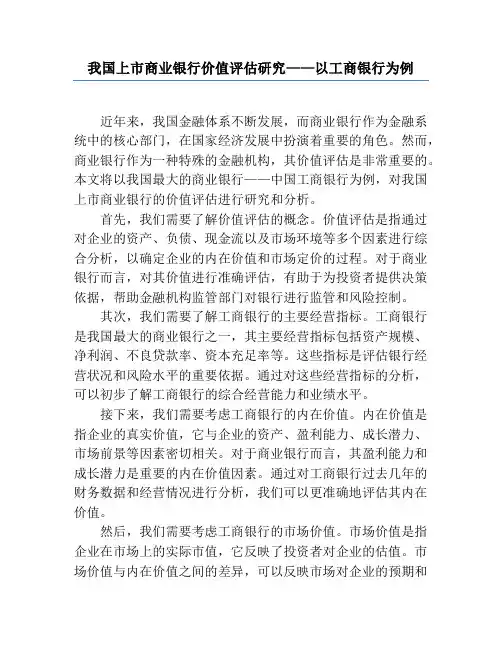 我国上市商业银行价值评估研究——以工商银行为例

近年来，我国金融体系不断发展，而商业银行作为金融系统中的核心部门，在国家经济发展中扮演着重要的角色。然而，商业银行作为一种特殊的金融机构，其价值评估是非常重要的。本文将以我国最大的商业银行——中国工商银行为例，对我国上市商业银行的价值评估进行研究和分析。

首先，我们需要了解价值评估的概念。价值评估是指通过对企业的资产、负债、现金流以及市场环境等多个因素进行综合分析，以确定企业的内在价值和市场定价的过程。对于商业银行而言，对其价值进行准确评估，有助于为投资者提供决策依据，帮助金融机构监管部门对银行进行监管和风险控制。

其次，我们需要了解工商银行的主要经营指标。工商银行是我国最大的商业银行之一，其主要经营指标包括资产规模、净利润、不良贷款率、资本充足率等。这些指标是评估银行经营状况和风险水平的重要依据。通过对这些经营指标的分析，可以初步了解工商银行的综合经营能力和业绩水平。

接下来，我们需要考虑工商银行的内在价值。内在价值是指企业的真实价值，它与企业的资产、盈利能力、成长潜力、市场前景等因素密切相关。对于商业银行而言，其盈利能力和成长潜力是重要的内在价值因素。通过对工商银行过去几年的财务数据和经营情况进行分析，我们可以更准确地评估其内在价值。

然后，我们需要考虑工商银行的市场价值。市场价值是指企业在市场上的实际市值，它反映了投资者对企业的估值。市场价值与内在价值之间的差异，可以反映市场对企业的预期和